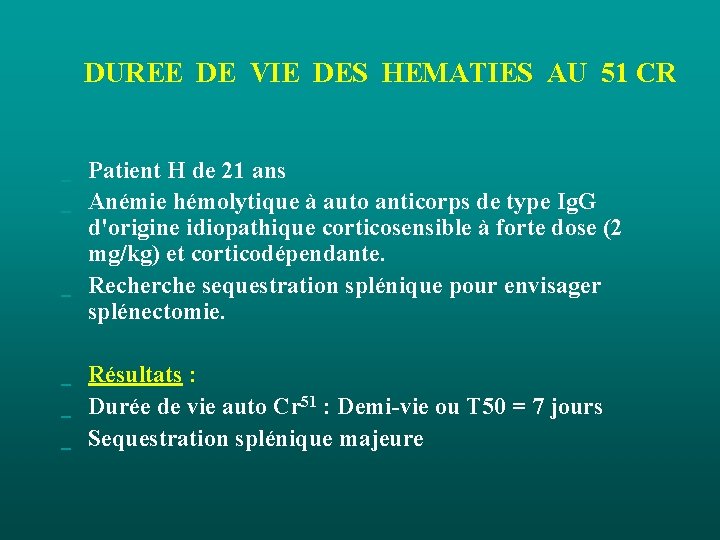 DUREE DE VIE DES HEMATIES AU 51 CR

- Patient H de 21 ans
- Anémie hémolytique à auto anticorps de type IgG d'origine idiopathique corticosensible à forte dose (2 mg/kg) et corticodépendante.
- Recherche sequestration splénique pour envisager splénectomie.

- Résultats :
- Durée de vie auto $Cr^{51}$ : Demi-vie ou T50 = 7 jours
- Sequestration splénique majeure